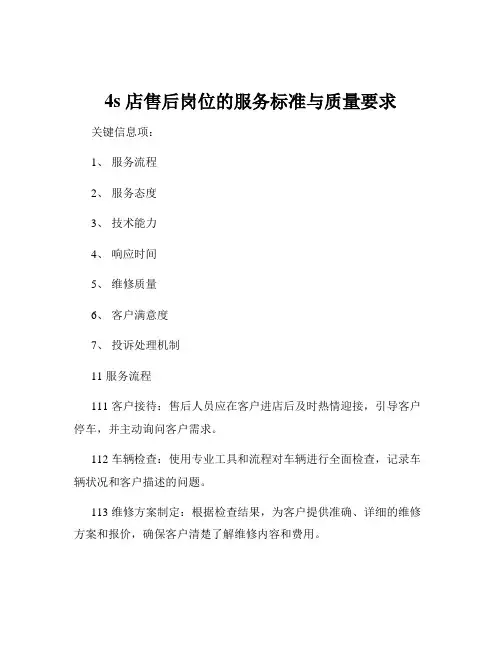 4s 店售后岗位的服务标准与质量要求

关键信息项：

1、 服务流程

2、 服务态度

3、 技术能力

4、 响应时间

5、 维修质量

6、 客户满意度

7、 投诉处理机制

11 服务流程

111 客户接待：售后人员应在客户进店后及时热情迎接，引导客户停车，并主动询问客户需求。

112 车辆检查：使用专业工具和流程对车辆进行全面检查，记录车辆状况和客户描述的问题。

113 维修方案制定：根据检查结果，为客户提供准确、详细的维修方案和报价，确保客户清楚了解维修内容和费用。